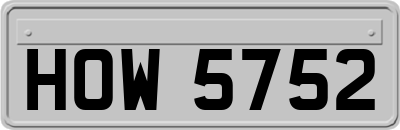 HOW 5752